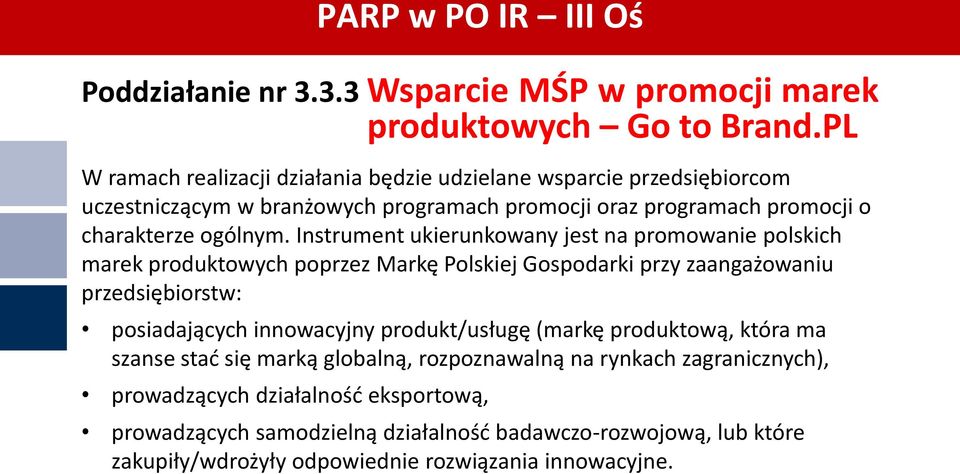 PARP w PO IR – III Oś

Poddziałanie nr 3.3.3 Wsparcie MŚP w promocji marek produktowych – Go to Brand.PL

W ramach realizacji działania będzie udzielane wsparcie przedsiębiorcom uczestniczącym w branżowych programach promocji oraz programach promocji o charakterze ogólnym. Instrument ukierunkowany jest na promowanie polskich marek produktowych poprzez Markę Polskiej Gospodarki przy zaangażowaniu przedsiębiorstw:

• posiadających innowacyjny produkt/usługę (markę produktową, która ma szanse stać się marką globalną, rozpoznawalną na rynkach zagranicznych),

• prowadzących działalność eksportową,

• prowadzących samodzielną działalność badawczo-rozwojową, lub które zakupiły/wdrożyły odpowiednie rozwiązania innowacyjne.